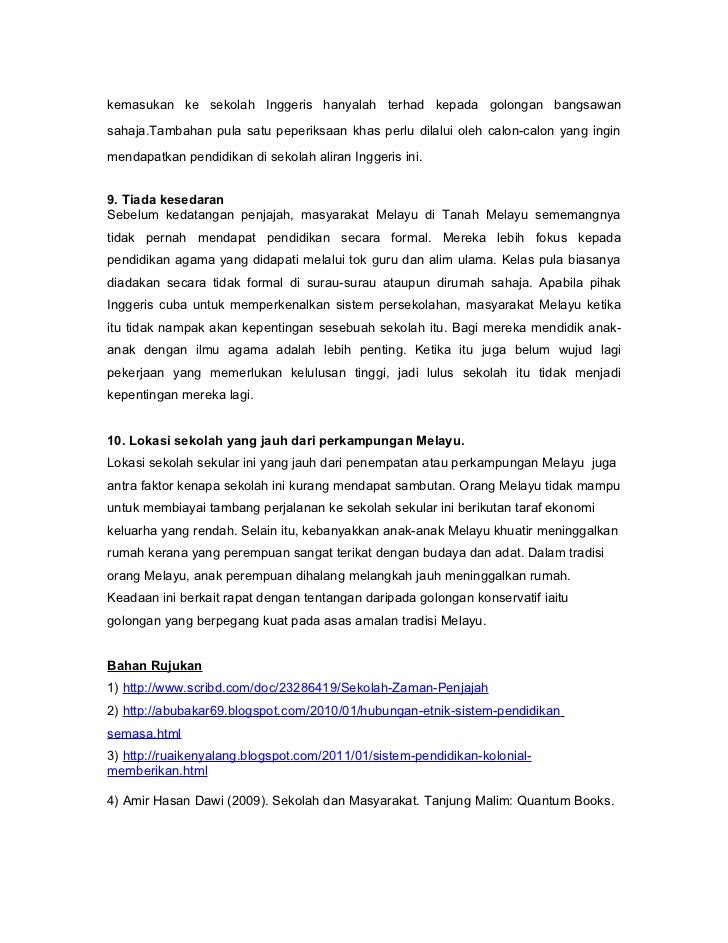 kemasukan ke sekolah Inggeris hanyalah terhad kepada golongan bangsawan sahaja.Tambahan pula satu peperiksaan khas perlu dilalui oleh calon-calon yang ingin mendapatkan pendidikan di sekolah aliran Inggeris ini.

9. Tiada kesedaran
Sebelum kedatangan penjajah, masyarakat Melayu di Tanah Melayu sememangnya tidak pernah mendapat pendidikan secara formal. Mereka lebih fokus kepada pendidikan agama yang didapati melalui tok guru dan alim ulama. Kelas pula biasanya diadakan secara tidak formal di surau-surau ataupun dirumah sahaja. Apabila pihak Inggeris cuba untuk memperkenalkan sistem persekolahan, masyarakat Melayu ketika itu tidak nampak akan kepentingan sesebuah sekolah itu. Bagi mereka mendidik anak-anak dengan ilmu agama adalah lebih penting. Ketika itu juga belum wujud lagi pekerjaan yang memerlukan kelulusan tinggi, jadi lulus sekolah itu tidak menjadi kepentingan mereka lagi.

10. Lokasi sekolah yang jauh dari perkampungan Melayu.
Lokasi sekolah sekular ini yang jauh dari penempatan atau perkampungan Melayu juga antra faktor kenapa sekolah ini kurang mendapat sambutan. Orang Melayu tidak mampu untuk membiayai tambang perjalanan ke sekolah sekular ini berikutan taraf ekonomi keluarha yang rendah. Selain itu, kebanyakkan anak-anak Melayu khuatir meninggalkan rumah kerana yang perempuan sangat terikat dengan budaya dan adat. Dalam tradisi orang Melayu, anak perempuan dihalang melangkah jauh meninggalkan rumah. Keadaan ini berkait rapat dengan tentangan daripada golongan konservatif iaitu golongan yang berpegang kuat pada asas amalan tradisi Melayu.

Bahan Rujukan
1) http://www.scribd.com/doc/23286419/Sekolah-Zaman-Penjajah
2) http://abubakar69.blogspot.com/2010/01/hubungan-etnik-sistem-pendidikan semasa.html
3) http://ruaikenyalang.blogspot.com/2011/01/sistem-pendidikan-kolonial-memberikan.html
4) Amir Hasan Dawi (2009). Sekolah dan Masyarakat. Tanjung Malim: Quantum Books.